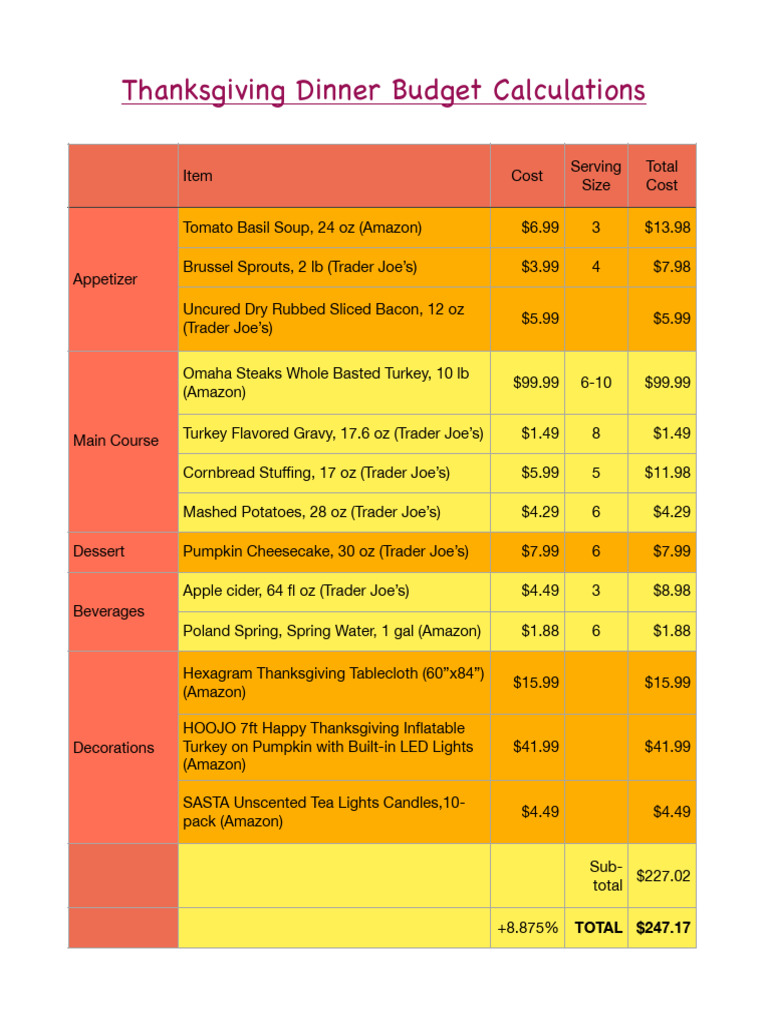 Thanksgiving Dinner Budget Calculations

| | Item | Cost | Serving Size | Total Cost |
|---|---|---|---|---|
| Appetizer | Tomato Basil Soup, 24 oz (Amazon) | $6.99 | 3 | $13.98 |
| | Brussel Sprouts, 2 lb (Trader Joe's) | $3.99 | 4 | $7.98 |
| | Uncured Dry Rubbed Sliced Bacon, 12 oz (Trader Joe's) | $5.99 | | $5.99 |
| Main Course | Omaha Steaks Whole Basted Turkey, 10 lb (Amazon) | $99.99 | 6-10 | $99.99 |
| | Turkey Flavored Gravy, 17.6 oz (Trader Joe's) | $1.49 | 8 | $1.49 |
| | Cornbread Stuffing, 17 oz (Trader Joe's) | $5.99 | 5 | $11.98 |
| | Mashed Potatoes, 28 oz (Trader Joe's) | $4.29 | 6 | $4.29 |
| Dessert | Pumpkin Cheesecake, 30 oz (Trader Joe's) | $7.99 | 6 | $7.99 |
| Beverages | Apple cider, 64 fl oz (Trader Joe's) | $4.49 | 3 | $8.98 |
| | Poland Spring, Spring Water, 1 gal (Amazon) | $1.88 | 6 | $1.88 |
| Decorations | Hexagram Thanksgiving Tablecloth (60"x84") (Amazon) | $15.99 | | $15.99 |
| | HOOJO 7ft Happy Thanksgiving Inflatable Turkey on Pumpkin with Built-in LED Lights (Amazon) | $41.99 | | $41.99 |
| | SASTA Unscented Tea Lights Candles,10-pack (Amazon) | $4.49 | | $4.49 |
| | | | Sub-total | $227.02 |
| | | +8.875% | TOTAL | $247.17 |